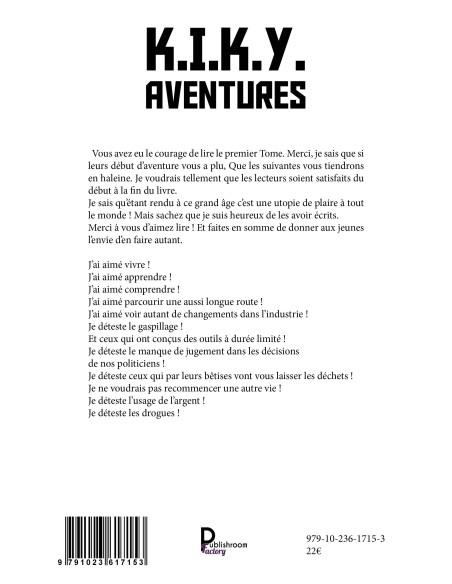 K.I.K.Y.
AVENTURES

Vous avez eu le courage de lire le premier Tome. Merci, je sais que si leurs début d'aventure vous a plu, Que les suivantes vous tiendrons en haleine. Je voudrais tellement que les lecteurs soient satisfaits du début à la fin du livre.
Je sais qu'étant rendu à ce grand âge c'est une utopie de plaire à tout le monde ! Mais sachez que je suis heureux de les avoir écrits.
Merci à vous d'aimez lire ! Et faites en somme de donner aux jeunes l'envie d'en faire autant.

J'ai aimé vivre !
J'ai aimé apprendre !
J'ai aimé comprendre !
J'ai aimé parcourir une aussi longue route !
J'ai aimé voir autant de changements dans l'industrie !
Je déteste le gaspillage !
Et ceux qui ont conçus des outils à durée limité !
Je déteste le manque de jugement dans les décisions de nos politiciens !
Je déteste ceux qui par leurs bêtises vont vous laisser les déchets !
Je ne voudrais pas recommencer une autre vie !
Je déteste l'usage de l'argent !
Je déteste les drogues !

9 791023 617153

Publishroom Factory

979-10-236-1715-3
22€